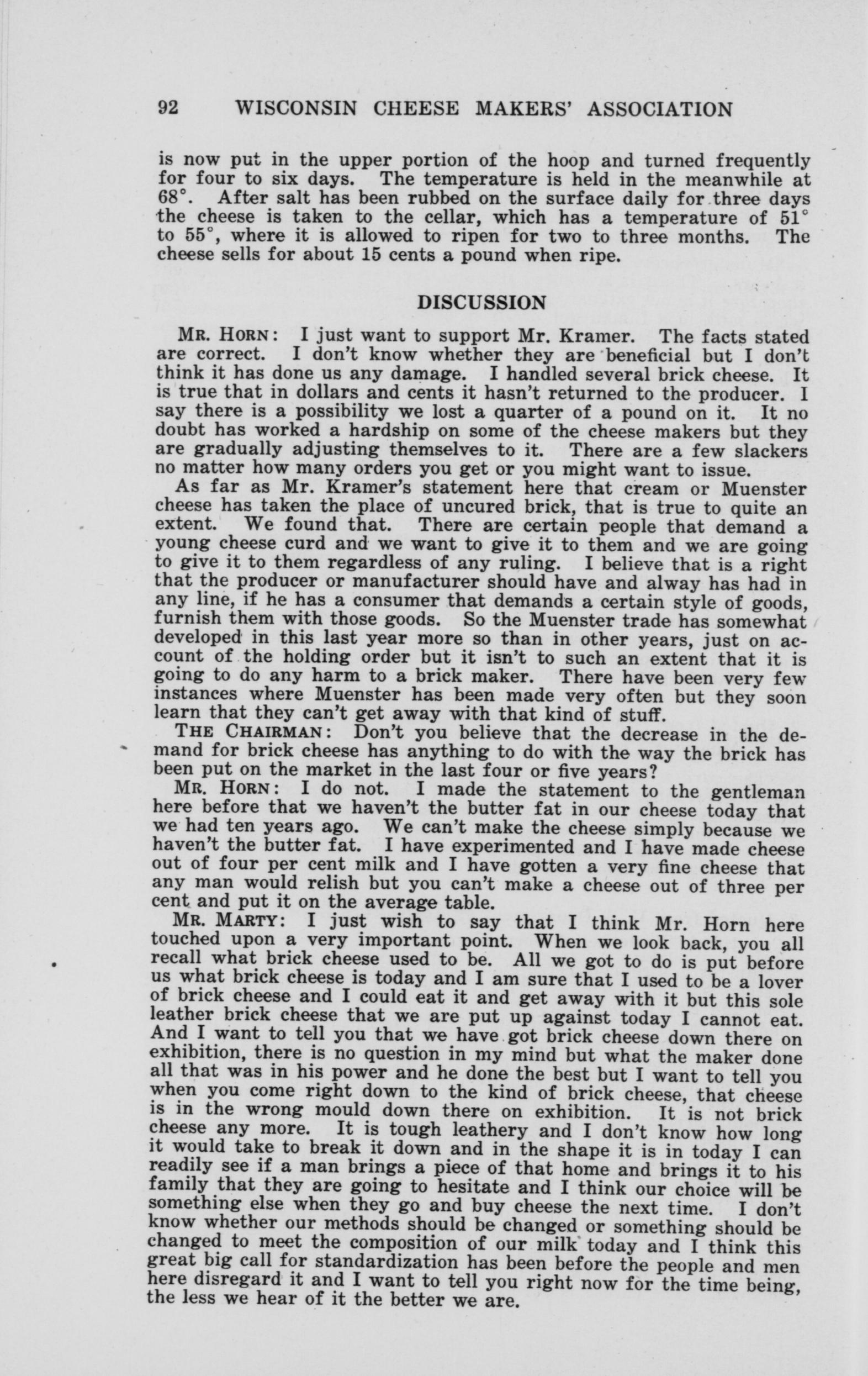 92 WISCONSIN CHEESE MAKERS' ASSOCIATION

is now put in the upper portion of the hoop and turned frequently for four to six days. The temperature is held in the meanwhile at 68°. After salt has been rubbed on the surface daily for three days the cheese is taken to the cellar, which has a temperature of 51° to 55°, where it is allowed to ripen for two to three months. The cheese sells for about 15 cents a pound when ripe.

DISCUSSION

MR. HORN: I just want to support Mr. Kramer. The facts stated are correct. I don't know whether they are beneficial but I don't think it has done us any damage. I handled several brick cheese. It is true that in dollars and cents it hasn't returned to the producer. I say there is a possibility we lost a quarter of a pound on it. It no doubt has worked a hardship on some of the cheese makers but they are gradually adjusting themselves to it. There are a few slackers no matter how many orders you get or you might want to issue.

As far as Mr. Kramer's statement here that cream or Muenster cheese has taken the place of uncured brick, that is true to quite an extent. We found that. There are certain people that demand a young cheese curd and we want to give it to them and we are going to give it to them regardless of any ruling. I believe that is a right that the producer or manufacturer should have and alway has had in any line, if he has a consumer that demands a certain style of goods, furnish them with those goods. So the Muenster trade has somewhat developed in this last year more so than in other years, just on account of the holding order but it isn't to such an extent that it is going to do any harm to a brick maker. There have been very few instances where Muenster has been made very often but they soon learn that they can't get away with that kind of stuff.

THE CHAIRMAN: Don't you believe that the decrease in the demand for brick cheese has anything to do with the way the brick has been put on the market in the last four or five years?

MR. HORN: I do not. I made the statement to the gentleman here before that we haven't the butter fat in our cheese today that we had ten years ago. We can't make the cheese simply because we haven't the butter fat. I have experimented and I have made cheese out of four per cent milk and I have gotten a very fine cheese that any man would relish but you can't make a cheese out of three per cent and put it on the average table.

MR. MARTY: I just wish to say that I think Mr. Horn here touched upon a very important point. When we look back, you all recall what brick cheese used to be. All we got to do is put before us what brick cheese is today and I am sure that I used to be a lover of brick cheese and I could eat it and get away with it but this sole leather brick cheese that we are put up against today I cannot eat. And I want to tell you that we have got brick cheese down there on exhibition, there is no question in my mind but what the maker done all that was in his power and he done the best but I want to tell you when you come right down to the kind of brick cheese, that cheese is in the wrong mould down there on exhibition. It is not brick cheese any more. It is tough leathery and I don't know how long it would take to break it down and in the shape it is in today I can readily see if a man brings a piece of that home and brings it to his family that they are going to hesitate and I think our choice will be something else when they go and buy cheese the next time. I don't know whether our methods should be changed or something should be changed to meet the composition of our milk today and I think this great big call for standardization has been before the people and men here disregard it and I want to tell you right now for the time being, the less we hear of it the better we are.